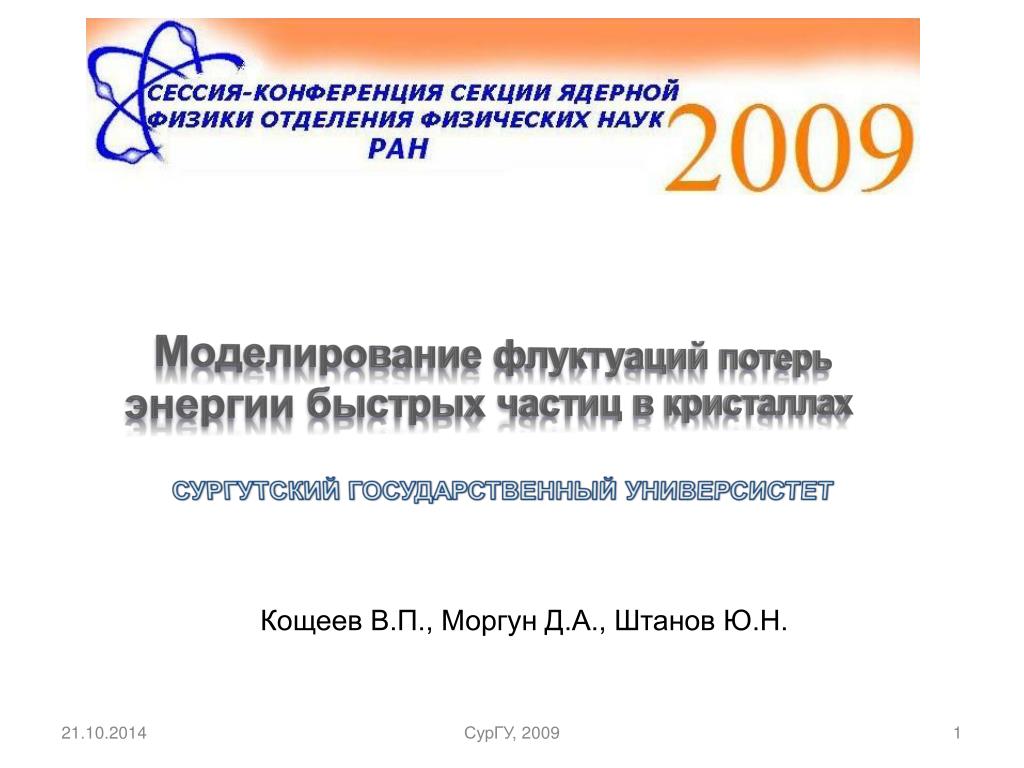 СЕССИЯ-КОНФЕРЕНЦИЯ СЕКЦИИ ЯДЕРНОЙ ФИЗИКИ ОТДЕЛЕНИЯ ФИЗИЧЕСКИХ НАУК РАН

2009

Моделирование флуктуаций потерь энергии быстрых частиц в кристаллах

СУРГУТСКИЙ ГОСУДАРСТВЕННЫЙ УНИВЕРСИСТЕТ

Кощеев В.П., Моргун Д.А., Штанов Ю.Н.

21.10.2014

СурГУ, 2009

1